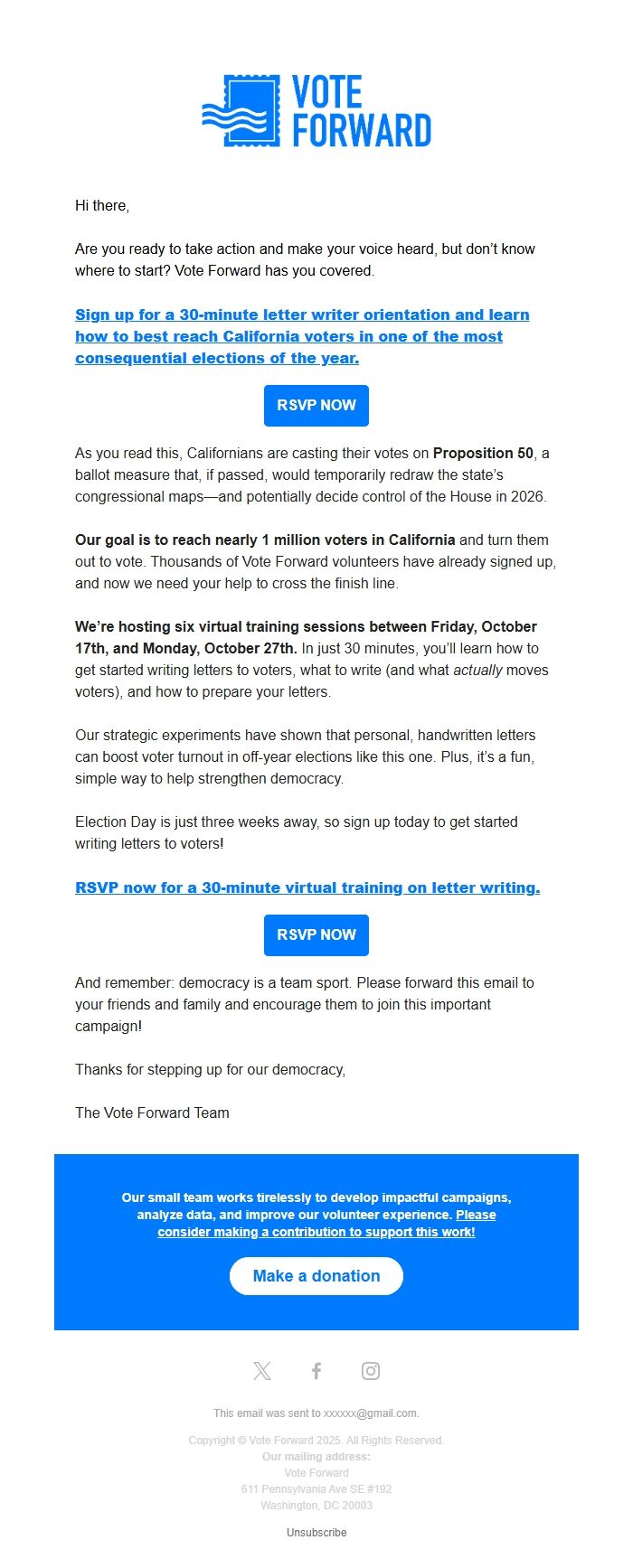 VOTE FORWARD

Hi there,

Are you ready to take action and make your voice heard, but don't know where to start? Vote Forward has you covered.

Sign up for a 30-minute letter writer orientation and learn how to best reach California voters in one of the most consequential elections of the year.

RSVP NOW

As you read this, Californians are casting their votes on Proposition 50, a ballot measure that, if passed, would temporarily redraw the state's congressional maps—and potentially decide control of the House in 2026.

Our goal is to reach nearly 1 million voters in California and turn them out to vote. Thousands of Vote Forward volunteers have already signed up, and now we need your help to cross the finish line.

We're hosting six virtual training sessions between Friday, October 17th, and Monday, October 27th. In just 30 minutes, you'll learn how to get started writing letters to voters, what to write (and what actually moves voters), and how to prepare your letters.

Our strategic experiments have shown that personal, handwritten letters can boost voter turnout in off-year elections like this one. Plus, it's a fun, simple way to help strengthen democracy.

Election Day is just three weeks away, so sign up today to get started writing letters to voters!

RSVP now for a 30-minute virtual training on letter writing.

RSVP NOW

And remember: democracy is a team sport. Please forward this email to your friends and family and encourage them to join this important campaign!

Thanks for stepping up for our democracy,

The Vote Forward Team

Our small team works tirelessly to develop impactful campaigns, analyze data, and improve our volunteer experience. Please consider making a contribution to support this work!

Make a donation

This email was sent to xxxxxx@gmail.com.

Copyright © Vote Forward 2025. All Rights Reserved.
Our mailing address:
Vote Forward
611 Pennsylvania Ave SE #192
Washington, DC 20003

Unsubscribe